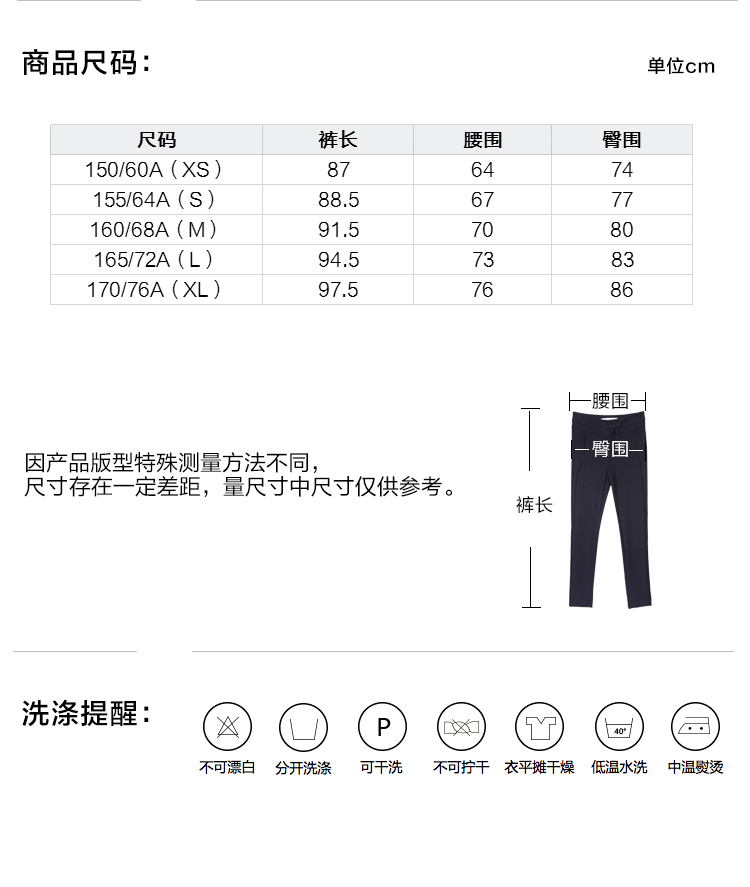 商品尺码：

单位cm

| 尺码 | 裤长 | 腰围 | 臀围 |
|---|---|---|---|
| 150/60A（XS） | 87 | 64 | 74 |
| 155/64A（S） | 88.5 | 67 | 77 |
| 160/68A（M） | 91.5 | 70 | 80 |
| 165/72A（L） | 94.5 | 73 | 83 |
| 170/76A（XL） | 97.5 | 76 | 86 |

因产品版型特殊测量方法不同，
尺寸存在一定差距，量尺寸中尺寸仅供参考。

腰围
臀围
裤长

洗涤提醒：

P

40°

不可漂白 分开洗涤 可干洗 不可拧干 衣平摊干燥 低温水洗 中温熨烫